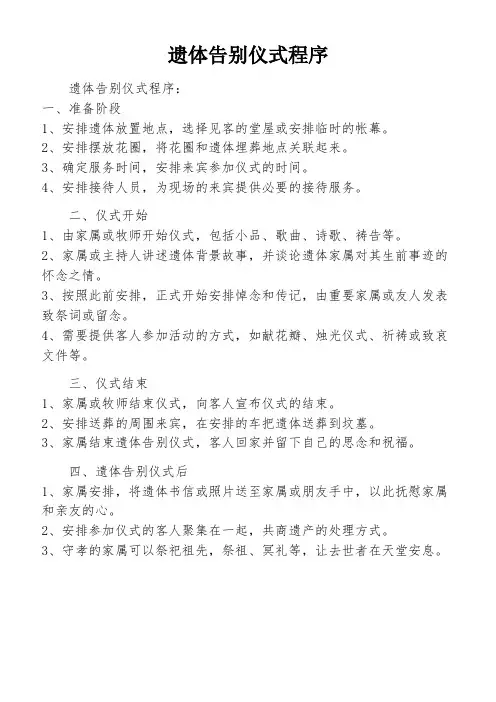 遗体告别仪式程序

遗体告别仪式程序：

一、准备阶段

1、安排遗体放置地点，选择见客的堂屋或安排临时的帐幕。

2、安排摆放花圈，将花圈和遗体埋葬地点关联起来。

3、确定服务时间，安排来宾参加仪式的时间。

4、安排接待人员，为现场的来宾提供必要的接待服务。

二、仪式开始

1、由家属或牧师开始仪式，包括小品、歌曲、诗歌、祷告等。

2、家属或主持人讲述遗体背景故事，并谈论遗体家属对其生前事迹的怀念之情。

3、按照此前安排，正式开始安排悼念和传记，由重要家属或友人发表致祭词或留念。

4、需要提供客人参加活动的方式，如献花瓣、烛光仪式、祈祷或致哀文件等。

三、仪式结束

1、家属或牧师结束仪式，向客人宣布仪式的结束。

2、安排送葬的周围来宾，在安排的车把遗体送葬到坟墓。

3、家属结束遗体告别仪式，客人回家并留下自己的思念和祝福。

四、遗体告别仪式后

1、家属安排，将遗体书信或照片送至家属或朋友手中，以此抚慰家属和亲友的心。

2、安排参加仪式的客人聚集在一起，共商遗产的处理方式。

3、守孝的家属可以祭祀祖先，祭祖、冥礼等，让去世者在天堂安息。